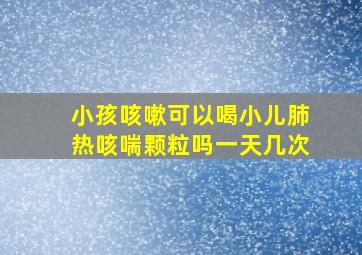 小孩咳嗽可以喝小儿肺热咳喘颗粒吗一天几次